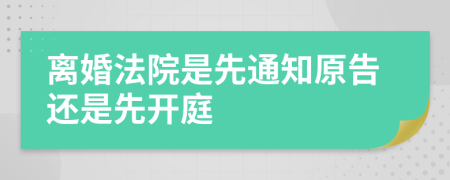 离婚法院是先通知原告还是先开庭